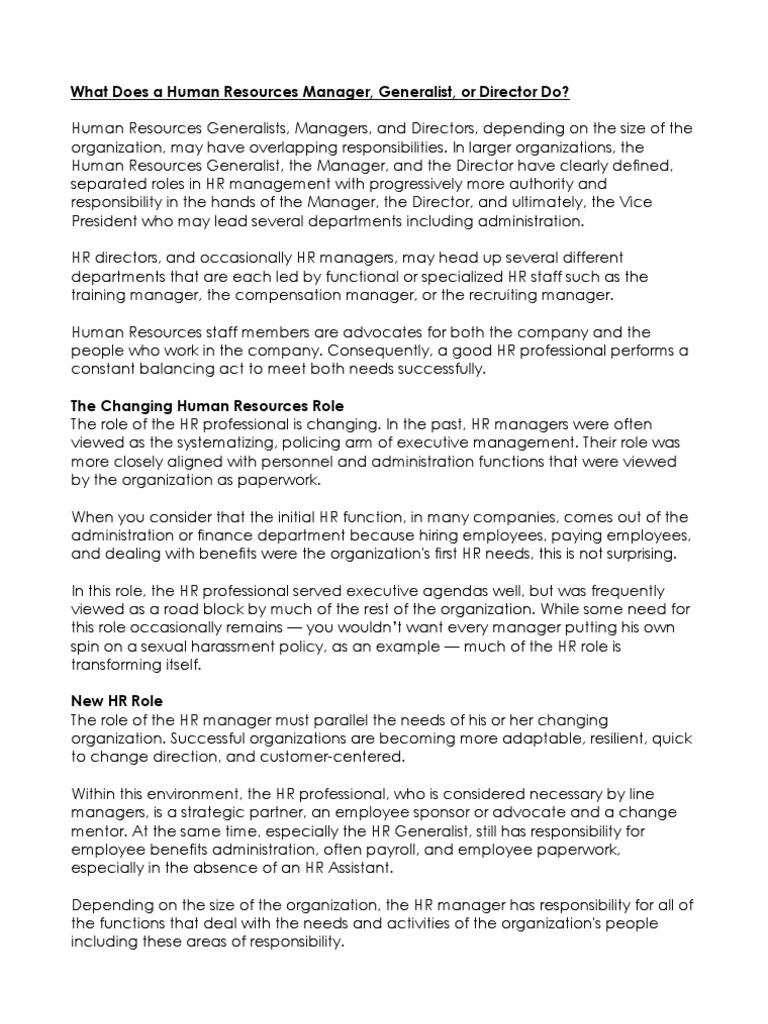 What Does a Human Resources Manager, Generalist, or Director Do?

Human Resources Generalists, Managers, and Directors, depending on the size of the organization, may have overlapping responsibilities. In larger organizations, the Human Resources Generalist, the Manager, and the Director have clearly defined, separated roles in HR management with progressively more authority and responsibility in the hands of the Manager, the Director, and ultimately, the Vice President who may lead several departments including administration.

HR directors, and occasionally HR managers, may head up several different departments that are each led by functional or specialized HR staff such as the training manager, the compensation manager, or the recruiting manager.

Human Resources staff members are advocates for both the company and the people who work in the company. Consequently, a good HR professional performs a constant balancing act to meet both needs successfully.

The Changing Human Resources Role
The role of the HR professional is changing. In the past, HR managers were often viewed as the systematizing, policing arm of executive management. Their role was more closely aligned with personnel and administration functions that were viewed by the organization as paperwork.

When you consider that the initial HR function, in many companies, comes out of the administration or finance department because hiring employees, paying employees, and dealing with benefits were the organization's first HR needs, this is not surprising.

In this role, the HR professional served executive agendas well, but was frequently viewed as a road block by much of the rest of the organization. While some need for this role occasionally remains — you wouldn't want every manager putting his own spin on a sexual harassment policy, as an example — much of the HR role is transforming itself.

New HR Role
The role of the HR manager must parallel the needs of his or her changing organization. Successful organizations are becoming more adaptable, resilient, quick to change direction, and customer-centered.

Within this environment, the HR professional, who is considered necessary by line managers, is a strategic partner, an employee sponsor or advocate and a change mentor. At the same time, especially the HR Generalist, still has responsibility for employee benefits administration, often payroll, and employee paperwork, especially in the absence of an HR Assistant.

Depending on the size of the organization, the HR manager has responsibility for all of the functions that deal with the needs and activities of the organization's people including these areas of responsibility.